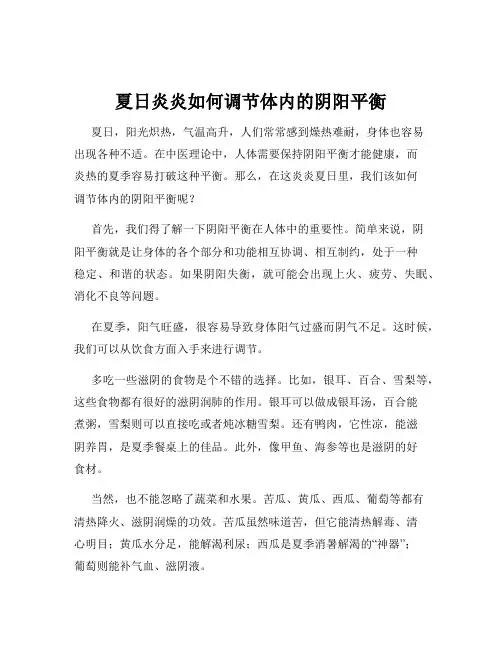 夏日炎炎如何调节体内的阴阳平衡

夏日，阳光炽热，气温高升，人们常常感到燥热难耐，身体也容易出现各种不适。在中医理论中，人体需要保持阴阳平衡才能健康，而炎热的夏季容易打破这种平衡。那么，在这炎炎夏日里，我们该如何调节体内的阴阳平衡呢？

首先，我们得了解一下阴阳平衡在人体中的重要性。简单来说，阴阳平衡就是让身体的各个部分和功能相互协调、相互制约，处于一种稳定、和谐的状态。如果阴阳失衡，就可能会出现上火、疲劳、失眠、消化不良等问题。

在夏季，阳气旺盛，很容易导致身体阳气过盛而阴气不足。这时候，我们可以从饮食方面入手来进行调节。

多吃一些滋阴的食物是个不错的选择。比如，银耳、百合、雪梨等，这些食物都有很好的滋阴润肺的作用。银耳可以做成银耳汤，百合能煮粥，雪梨则可以直接吃或者炖冰糖雪梨。还有鸭肉，它性凉，能滋阴养胃，是夏季餐桌上的佳品。此外，像甲鱼、海参等也是滋阴的好食材。

当然，也不能忽略了蔬菜和水果。苦瓜、黄瓜、西瓜、葡萄等都有清热降火、滋阴润燥的功效。苦瓜虽然味道苦，但它能清热解毒、清心明目；黄瓜水分足，能解渴利尿；西瓜是夏季消暑解渴的“神器”；葡萄则能补气血、滋阴液。